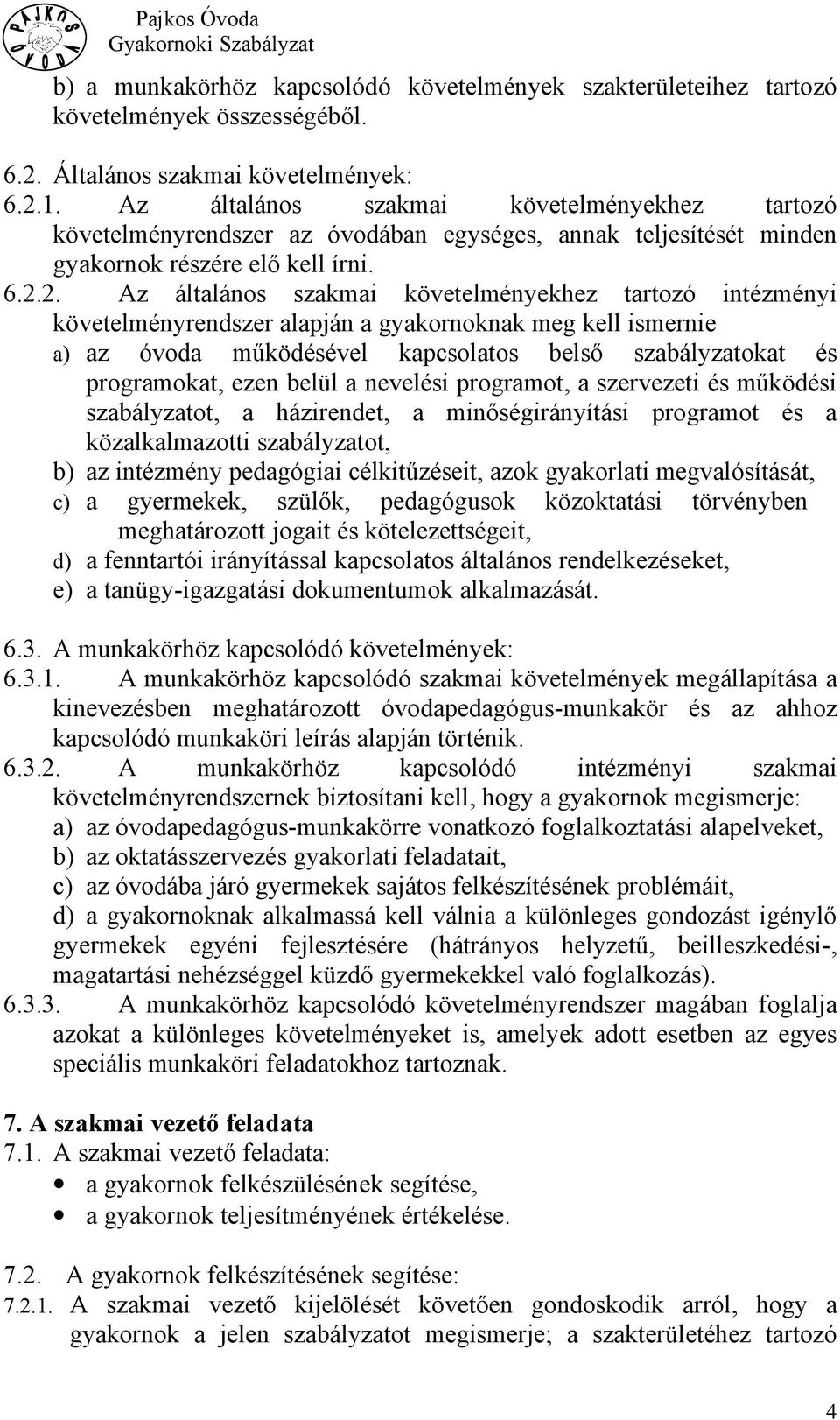 PAJKOS ÓVODA

Pajkos Óvoda
Gyakornoki Szabályzat

b) a munkakörhöz kapcsolódó követelmények szakterületeihez tartozó követelmények összességéből.

6.2. Általános szakmai követelmények:
6.2.1. Az általános szakmai követelményekhez tartozó követelményrendszer az óvodában egységes, annak teljesítését minden gyakornok részére elő kell írni.
6.2.2. Az általános szakmai követelményekhez tartozó intézményi követelményrendszer alapján a gyakornoknak meg kell ismernie
a) az óvoda működésével kapcsolatos belső szabályzatokat és programokat, ezen belül a nevelési programot, a szervezeti és működési szabályzatot, a házirendet, a minőségirányítási programot és a közalkalmazotti szabályzatot,
b) az intézmény pedagógiai célkitűzéseit, azok gyakorlati megvalósítását,
c) a gyermekek, szülők, pedagógusok közoktatási törvényben meghatározott jogait és kötelezettségeit,
d) a fenntartói irányítással kapcsolatos általános rendelkezéseket,
e) a tanügy-igazgatási dokumentumok alkalmazását.

6.3. A munkakörhöz kapcsolódó követelmények:
6.3.1. A munkakörhöz kapcsolódó szakmai követelmények megállapítása a kinevezésben meghatározott óvodapedagógus-munkakör és az ahhoz kapcsolódó munkaköri leírás alapján történik.
6.3.2. A munkakörhöz kapcsolódó intézményi szakmai követelményrendszernek biztosítani kell, hogy a gyakornok megismerje:
a) az óvodapedagógus-munkakörre vonatkozó foglalkoztatási alapelveket,
b) az oktatásszervezés gyakorlati feladatait,
c) az óvodába járó gyermekek sajátos felkészítésének problémáit,
d) a gyakornoknak alkalmassá kell válnia a különleges gondozást igénylő gyermekek egyéni fejlesztésére (hátrányos helyzetű, beilleszkedési-, magatartási nehézséggel küzdő gyermekekkel való foglalkozás).
6.3.3. A munkakörhöz kapcsolódó követelményrendszer magában foglalja azokat a különleges követelményeket is, amelyek adott esetben az egyes speciális munkaköri feladatokhoz tartoznak.

7. A szakmai vezető feladata
7.1. A szakmai vezető feladata:
• a gyakornok felkészülésének segítése,
• a gyakornok teljesítményének értékelése.

7.2. A gyakornok felkészítésének segítése:
7.2.1. A szakmai vezető kijelölését követően gondoskodik arról, hogy a gyakornok a jelen szabályzatot megismerje; a szakterületéhez tartozó

4